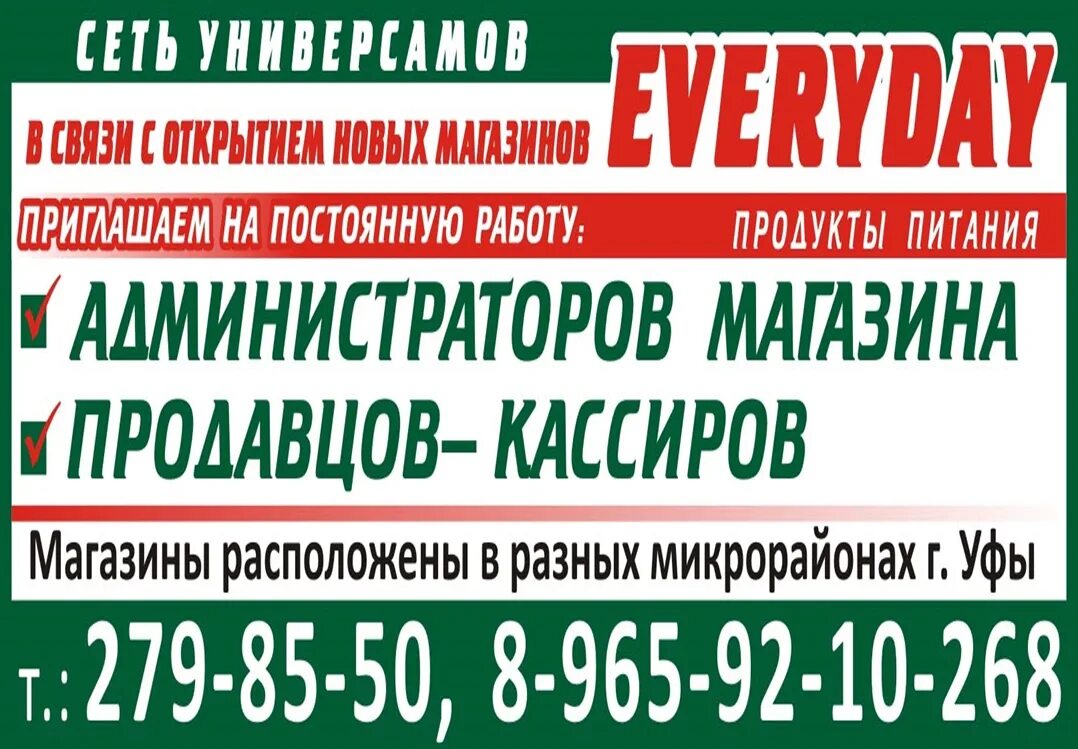 СЕТЬ УНИВЕРСАМОВ

EVERYDAY

В СВЯЗИ С ОТКРЫТИЕМ НОВЫХ МАГАЗИНОВ

ПРИГЛАШАЕМ НА ПОСТОЯННУЮ РАБОТУ:

ПРОДУКТЫ ПИТАНИЯ

АДМИНИСТРАТОРОВ МАГАЗИНА

ПРОДАВЦОВ– КАССИРОВ

Магазины расположены в разных микрорайонах г. Уфы

т.: 279-85-50, 8-965-92-10-268